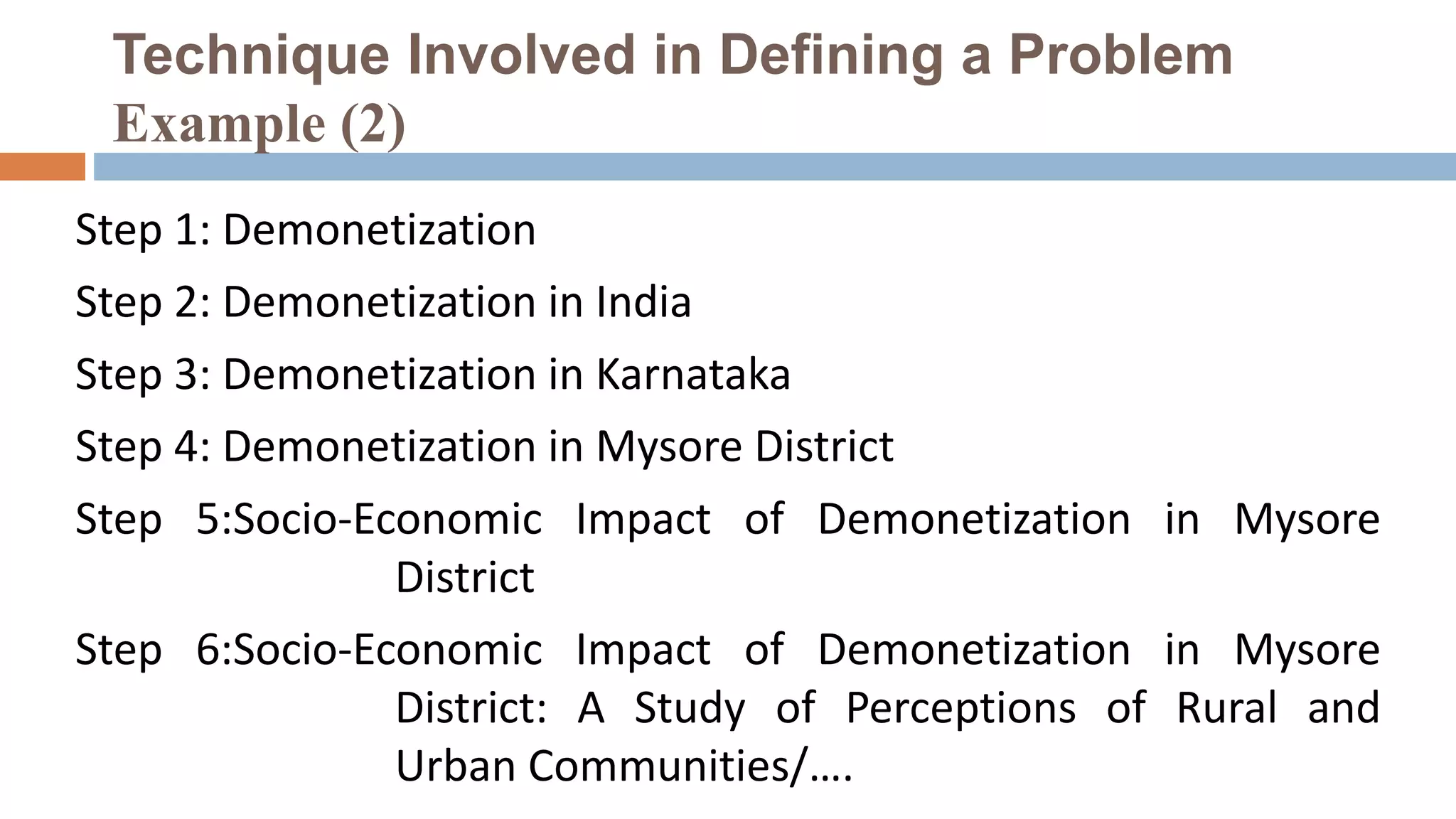 Technique Involved in Defining a Problem
Example (2)

Step 1: Demonetization

Step 2: Demonetization in India

Step 3: Demonetization in Karnataka

Step 4: Demonetization in Mysore District

Step 5:Socio-Economic Impact of Demonetization in Mysore District

Step 6:Socio-Economic Impact of Demonetization in Mysore District: A Study of Perceptions of Rural and Urban Communities/….